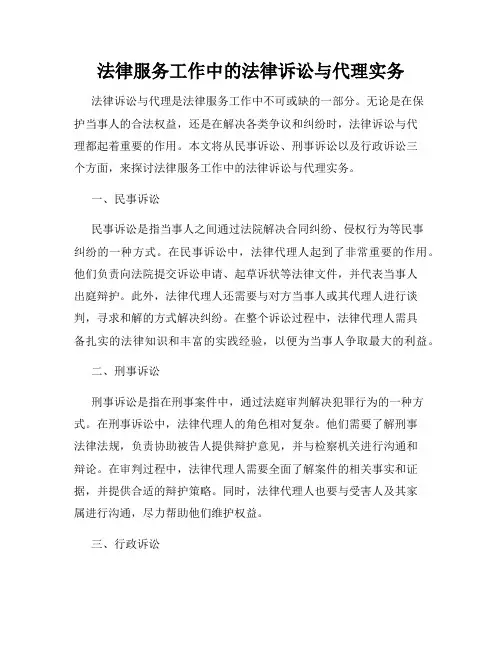 法律服务工作中的法律诉讼与代理实务

法律诉讼与代理是法律服务工作中不可或缺的一部分。无论是在保护当事人的合法权益，还是在解决各类争议和纠纷时，法律诉讼与代理都起着重要的作用。本文将从民事诉讼、刑事诉讼以及行政诉讼三个方面，来探讨法律服务工作中的法律诉讼与代理实务。

一、民事诉讼

民事诉讼是指当事人之间通过法院解决合同纠纷、侵权行为等民事纠纷的一种方式。在民事诉讼中，法律代理人起到了非常重要的作用。他们负责向法院提交诉讼申请、起草诉状等法律文件，并代表当事人出庭辩护。此外，法律代理人还需要与对方当事人或其代理人进行谈判，寻求和解的方式解决纠纷。在整个诉讼过程中，法律代理人需具备扎实的法律知识和丰富的实践经验，以便为当事人争取最大的利益。

二、刑事诉讼

刑事诉讼是指在刑事案件中，通过法庭审判解决犯罪行为的一种方式。在刑事诉讼中，法律代理人的角色相对复杂。他们需要了解刑事法律法规，负责协助被告人提供辩护意见，并与检察机关进行沟通和辩论。在审判过程中，法律代理人需要全面了解案件的相关事实和证据，并提供合适的辩护策略。同时，法律代理人也要与受害人及其家属进行沟通，尽力帮助他们维护权益。

三、行政诉讼